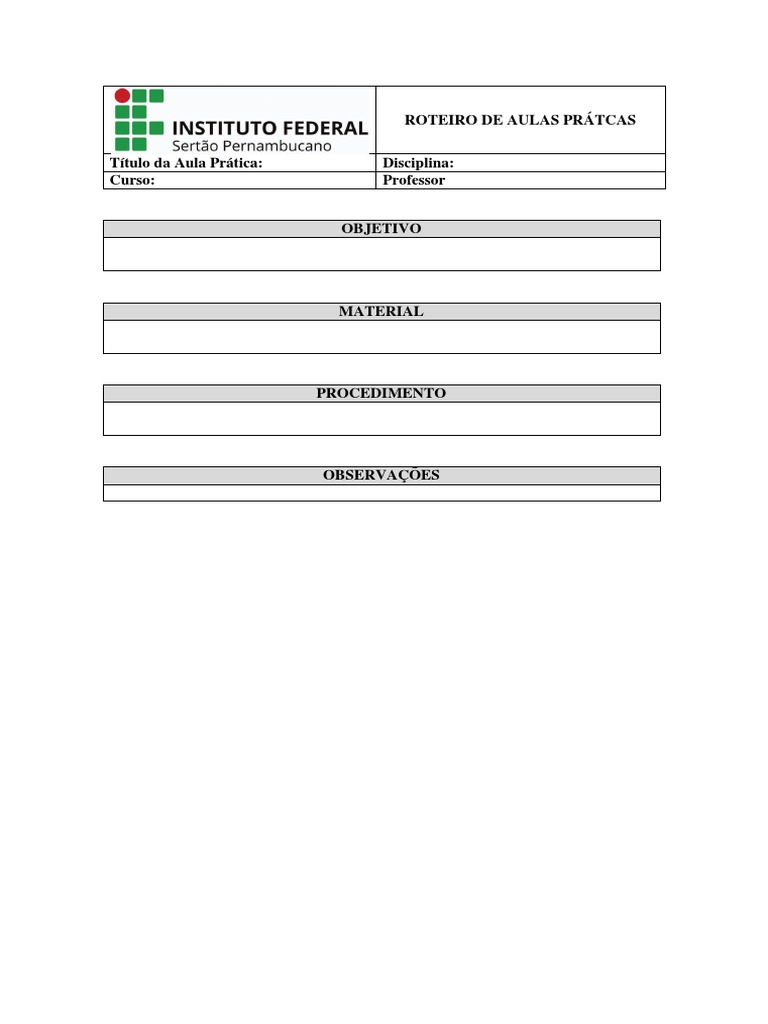 | INSTITUTO FEDERAL Sertão Pernambucano | ROTEIRO DE AULAS PRÁTCAS |
|---|---|
| Título da Aula Prática: | Disciplina: |
| Curso: | Professor |

OBJETIVO

MATERIAL

PROCEDIMENTO

OBSERVAÇÕES